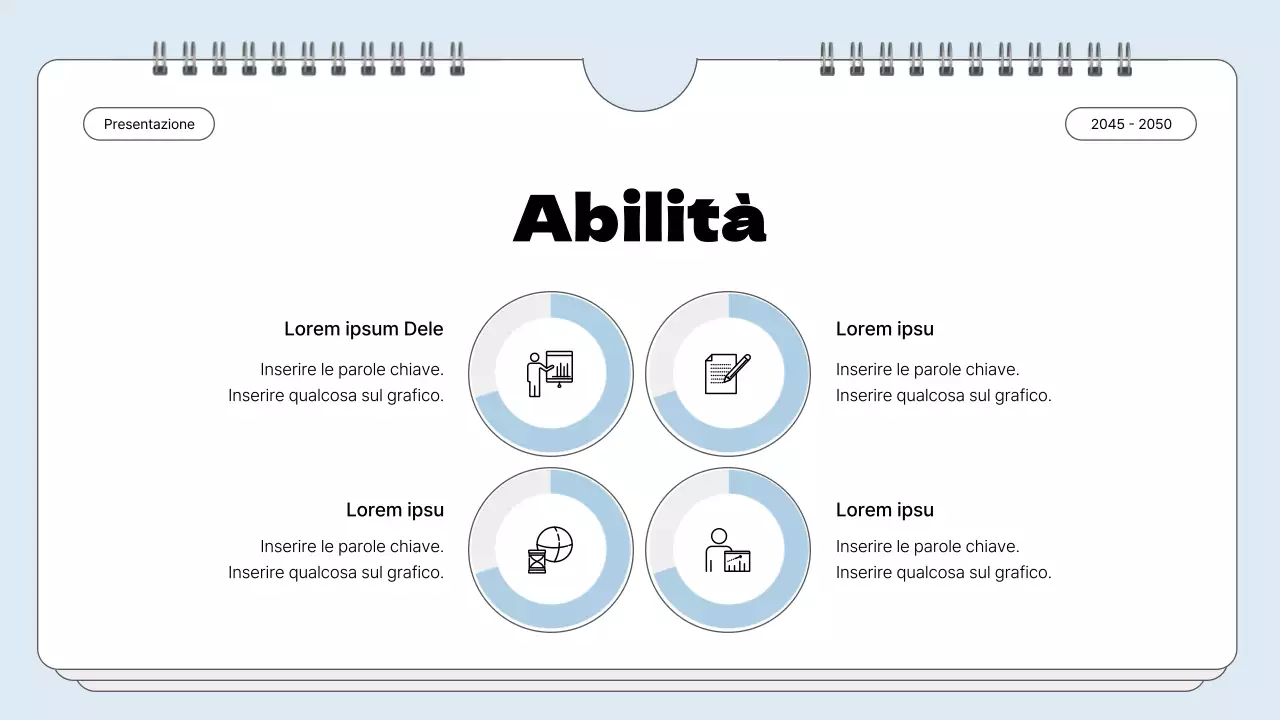 Presentazione

2045 - 2050

Abilità

Lorem ipsum Dele

Inserire le parole chiave. Inserire qualcosa sul grafico.

Lorem ipsu

Inserire le parole chiave. Inserire qualcosa sul grafico.

Lorem ipsu

Inserire le parole chiave. Inserire qualcosa sul grafico.

Lorem ipsu

Inserire le parole chiave. Inserire qualcosa sul grafico.